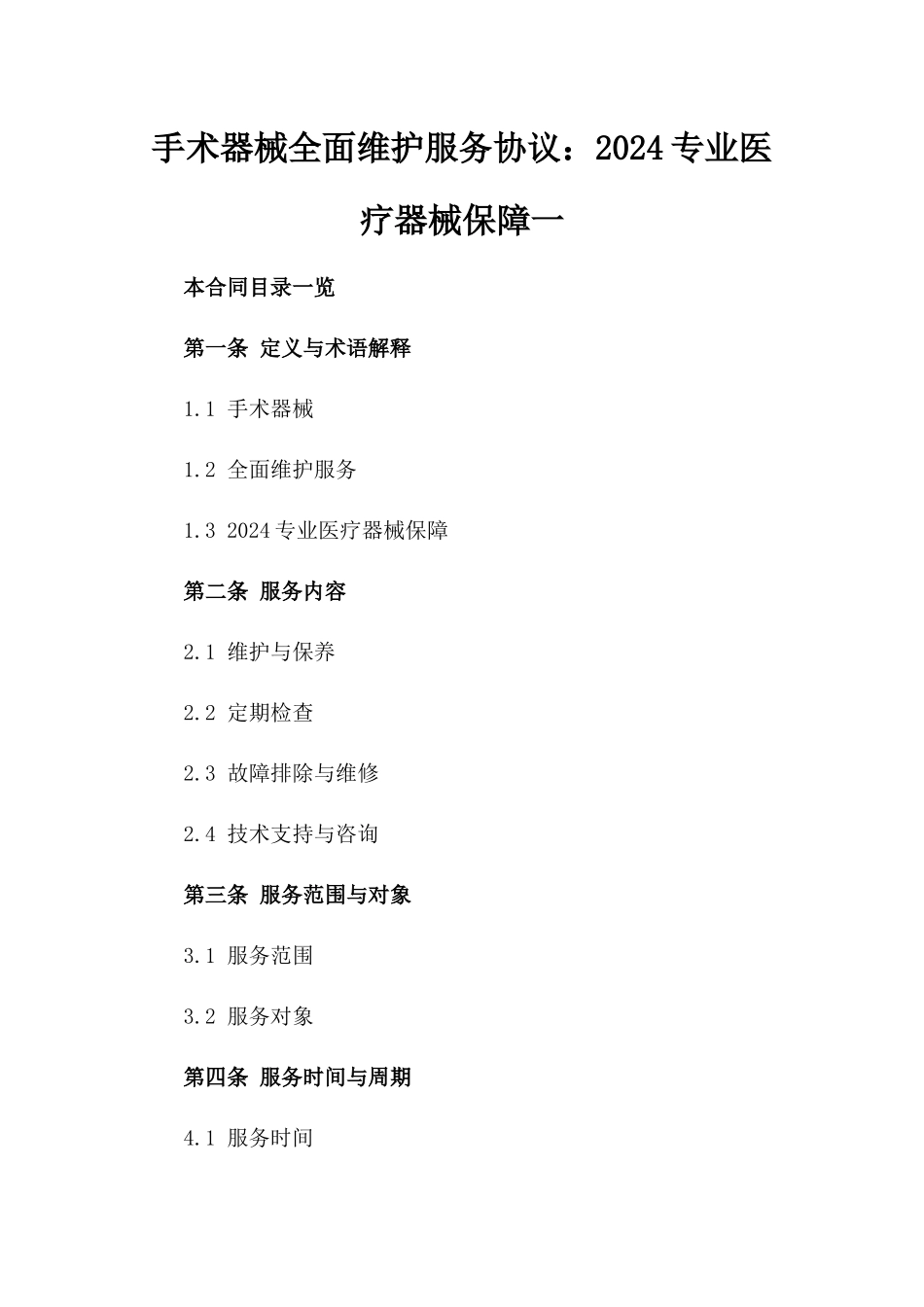 手术器械全面维护服务协议：2024专业医疗器械保障一

本合同目录一览

第一条 定义与术语解释

1.1 手术器械

1.2 全面维护服务

1.3 2024专业医疗器械保障

第二条 服务内容

2.1 维护与保养

2.2 定期检查

2.3 故障排除与维修

2.4 技术支持与咨询

第三条 服务范围与对象

3.1 服务范围

3.2 服务对象

第四条 服务时间与周期

4.1 服务时间